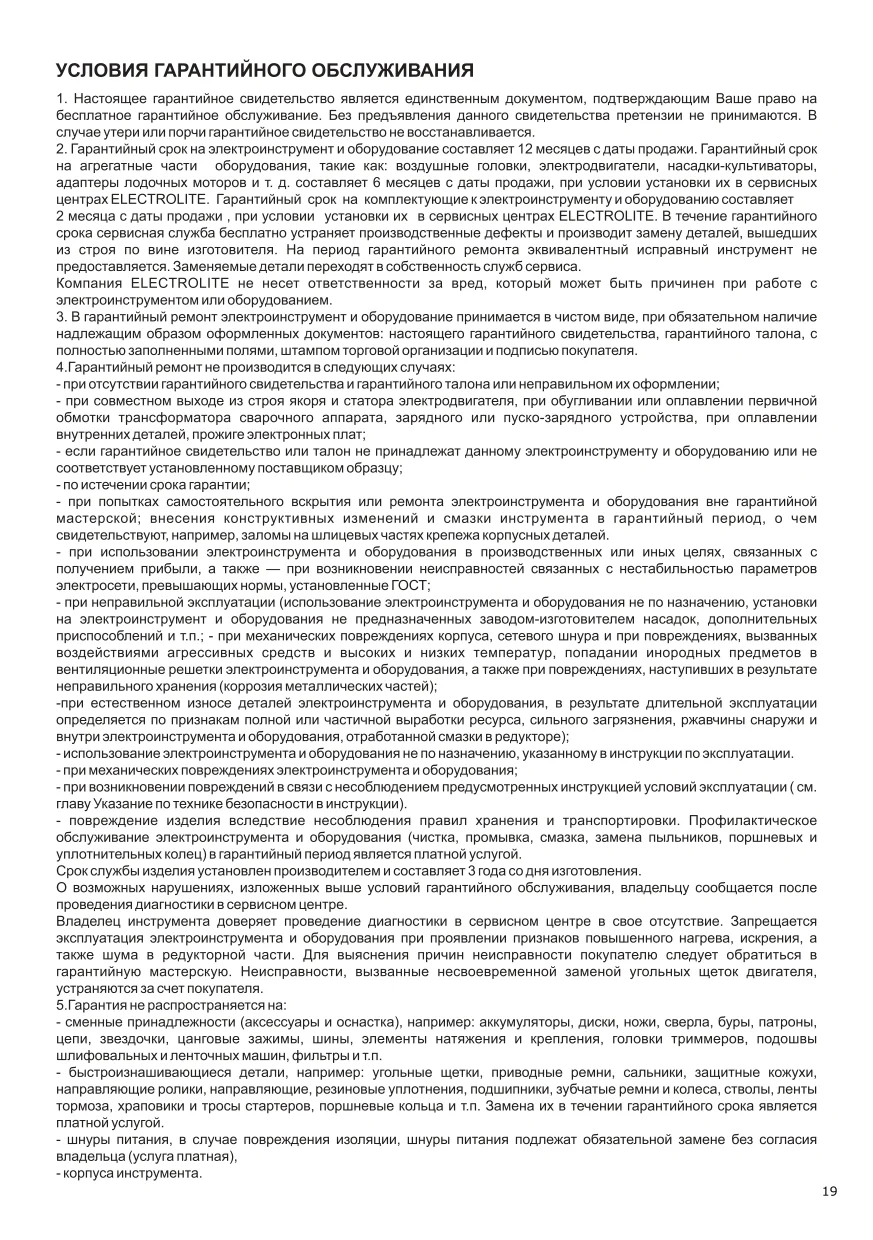 УСЛОВИЯ ГАРАНТИЙНОГО ОБСЛУЖИВАНИЯ

1. Настоящее гарантийное свидетельство является единственным документом, подтверждающим Ваше право на бесплатное гарантийное обслуживание. Без предъявления данного свидетельства претензии не принимаются. В случае утери или порчи гарантийное свидетельство не восстанавливается.
2. Гарантийный срок на электроинструмент и оборудование составляет 12 месяцев с даты продажи. Гарантийный срок на агрегатные части оборудования, такие как: воздушные головки, электродвигатели, насадки-культиваторы, адаптеры лодочных моторов и т. д. составляет 6 месяцев с даты продажи, при условии установки их в сервисных центрах ELECTROLITE. Гарантийный срок на комплектующие к электроинструменту и оборудованию составляет 2 месяца с даты продажи , при условии установки их в сервисных центрах ELECTROLITE. В течение гарантийного срока сервисная служба бесплатно устраняет производственные дефекты и производит замену деталей, вышедших из строя по вине изготовителя. На период гарантийного ремонта эквивалентный исправный инструмент не предоставляется. Заменяемые детали переходят в собственность служб сервиса.
Компания ELECTROLITE не несет ответственности за вред, который может быть причинен при работе с электроинструментом или оборудованием.
3. В гарантийный ремонт электроинструмент и оборудование принимается в чистом виде, при обязательном наличие надлежащим образом оформленных документов: настоящего гарантийного свидетельства, гарантийного талона, с полностью заполненными полями, штампом торговой организации и подписью покупателя.
4.Гарантийный ремонт не производится в следующих случаях:
- при отсутствии гарантийного свидетельства и гарантийного талона или неправильном их оформлении;
- при совместном выходе из строя якоря и статора электродвигателя, при обугливании или оплавлении первичной обмотки трансформатора сварочного аппарата, зарядного или пуско-зарядного устройства, при оплавлении внутренних деталей, прожиге электронных плат;
- если гарантийное свидетельство или талон не принадлежат данному электроинструменту и оборудованию или не соответствует установленному поставщиком образцу;
- по истечении срока гарантии;
- при попытках самостоятельного вскрытия или ремонта электроинструмента и оборудования вне гарантийной мастерской; внесения конструктивных изменений и смазки инструмента в гарантийный период, о чем свидетельствуют, например, заломы на шлицевых частях крепежа корпусных деталей.
- при использовании электроинструмента и оборудования в производственных или иных целях, связанных с получением прибыли, а также — при возникновении неисправностей связанных с нестабильностью параметров электросети, превышающих нормы, установленные ГОСТ;
- при неправильной эксплуатации (использование электроинструмента и оборудования не по назначению, установки на электроинструмент и оборудования не предназначенных заводом-изготовителем насадок, дополнительных приспособлений и т.п.; - при механических повреждениях корпуса, сетевого шнура и при повреждениях, вызванных воздействиями агрессивных средств и высоких и низких температур, попадании инородных предметов в вентиляционные решетки электроинструмента и оборудования, а также при повреждениях, наступивших в результате неправильного хранения (коррозия металлических частей);
-при естественном износе деталей электроинструмента и оборудования, в результате длительной эксплуатации определяется по признакам полной или частичной выработки ресурса, сильного загрязнения, ржавчины снаружи и внутри электроинструмента и оборудования, отработанной смазки в редукторе);
- использование электроинструмента и оборудования не по назначению, указанному в инструкции по эксплуатации.
- при механических повреждениях электроинструмента и оборудования;
- при возникновении повреждений в связи с несоблюдением предусмотренных инструкцией условий эксплуатации ( см. главу Указание по технике безопасности в инструкции).
- повреждение изделия вследствие несоблюдения правил хранения и транспортировки. Профилактическое обслуживание электроинструмента и оборудования (чистка, промывка, смазка, замена пыльников, поршневых и уплотнительных колец) в гарантийный период является платной услугой.
Срок службы изделия установлен производителем и составляет 3 года со дня изготовления.
О возможных нарушениях, изложенных выше условий гарантийного обслуживания, владельцу сообщается после проведения диагностики в сервисном центре.
Владелец инструмента доверяет проведение диагностики в сервисном центре в свое отсутствие. Запрещается эксплуатация электроинструмента и оборудования при проявлении признаков повышенного нагрева, искрения, а также шума в редукторной части. Для выяснения причин неисправности покупателю следует обратиться в гарантийную мастерскую. Неисправности, вызванные несвоевременной заменой угольных щеток двигателя, устраняются за счет покупателя.
5.Гарантия не распространяется на:
- сменные принадлежности (аксессуары и оснастка), например: аккумуляторы, диски, ножи, сверла, буры, патроны, цепи, звездочки, цанговые зажимы, шины, элементы натяжения и крепления, головки триммеров, подошвы шлифовальных и ленточных машин, фильтры и т.п.
- быстроизнашивающиеся детали, например: угольные щетки, приводные ремни, сальники, защитные кожухи, направляющие ролики, направляющие, резиновые уплотнения, подшипники, зубчатые ремни и колеса, стволы, ленты тормоза, храповики и тросы стартеров, поршневые кольца и т.п. Замена их в течении гарантийного срока является платной услугой.
- шнуры питания, в случае повреждения изоляции, шнуры питания подлежат обязательной замене без согласия владельца (услуга платная),
- корпуса инструмента.

19